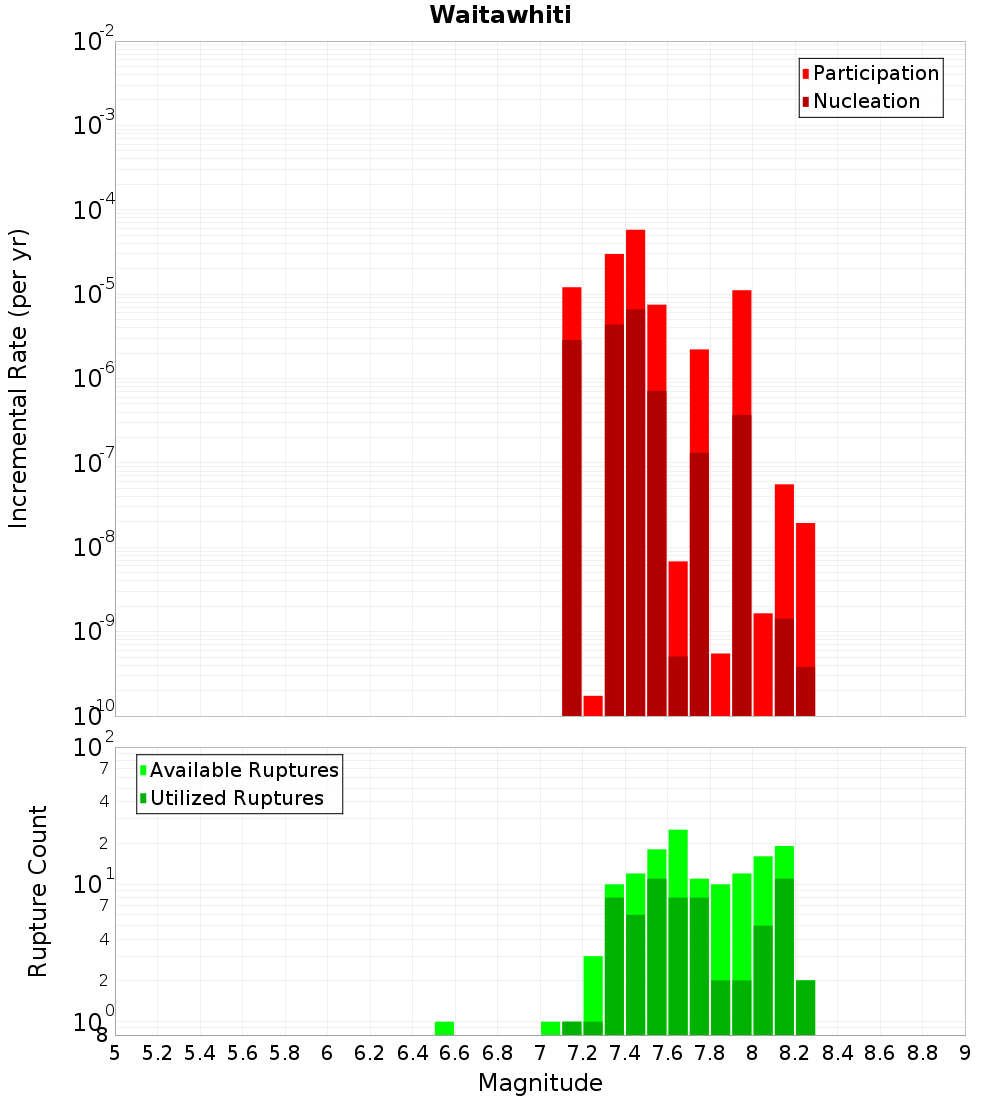 Waitawhiti

Participation
Nucleation

Incremental Rate (per yr)

$10^{-2}$
$10^{-3}$
$10^{-4}$
$10^{-5}$
$10^{-6}$
$10^{-7}$
$10^{-8}$
$10^{-9}$
$10^{-10}$

Available Ruptures
Utilized Ruptures

Rupture Count

$10^{2}$
7
4
2
$10^{1}$
7
4
2
$10^{0}$
8

5 5.2 5.4 5.6 5.8 6 6.2 6.4 6.6 6.8 7 7.2 7.4 7.6 7.8 8 8.2 8.4 8.6 8.8 9

Magnitude